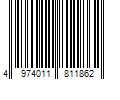 4 974011 811862